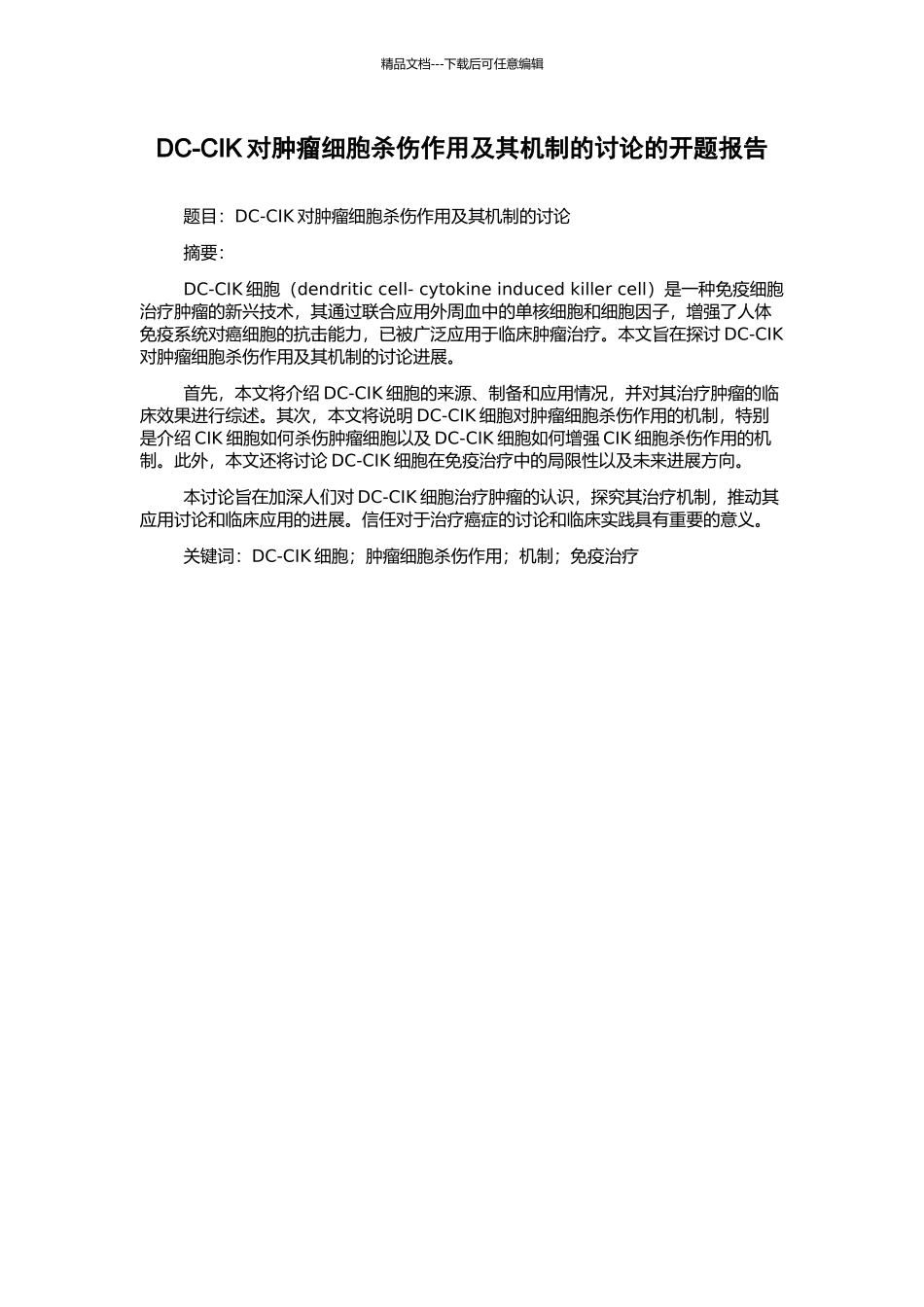 精品文档---下载后可任意编辑

DC-CIK 对肿瘤细胞杀伤作用及其机制的讨论的开题报告

题目：DC-CIK 对肿瘤细胞杀伤作用及其机制的讨论

摘要：

DC-CIK 细胞（dendritic cell- cytokine induced killer cell）是一种免疫细胞治疗肿瘤的新兴技术，其通过联合应用外周血中的单核细胞和细胞因子，增强了人体免疫系统对癌细胞的抗击能力，已被广泛应用于临床肿瘤治疗。本文旨在探讨 DC-CIK 对肿瘤细胞杀伤作用及其机制的讨论进展。

首先，本文将介绍 DC-CIK 细胞的来源、制备和应用情况，并对其治疗肿瘤的临床效果进行综述。其次，本文将说明 DC-CIK 细胞对肿瘤细胞杀伤作用的机制，特别是介绍 CIK 细胞如何杀伤肿瘤细胞以及 DC-CIK 细胞如何增强 CIK 细胞杀伤作用的机制。此外，本文还将讨论 DC-CIK 细胞在免疫治疗中的局限性以及未来进展方向。

本讨论旨在加深人们对 DC-CIK 细胞治疗肿瘤的认识，探究其治疗机制，推动其应用讨论和临床应用的进展。信任对于治疗癌症的讨论和临床实践具有重要的意义。

关键词：DC-CIK 细胞；肿瘤细胞杀伤作用；机制；免疫治疗